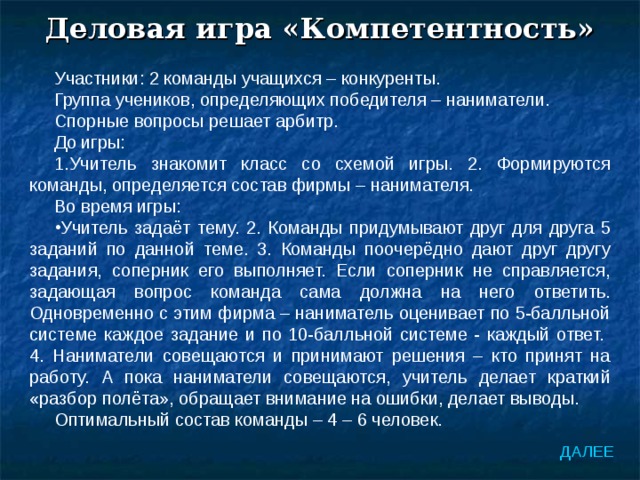 Деловая игра «Компетентность»

Участники: 2 команды учащихся – конкуренты.

Группа учеников, определяющих победителя – наниматели.

Спорные вопросы решает арбитр.

До игры:

1.Учитель знакомит класс со схемой игры. 2. Формируются команды, определяется состав фирмы – нанимателя.

Во время игры:

•Учитель задаёт тему. 2. Команды придумывают друг для друга 5 заданий по данной теме. 3. Команды поочерёдно дают друг другу задания, соперник его выполняет. Если соперник не справляется, задающая вопрос команда сама должна на него ответить. Одновременно с этим фирма – наниматель оценивает по 5-балльной системе каждое задание и по 10-балльной системе - каждый ответ. 4. Наниматели совещаются и принимают решения – кто принят на работу. А пока наниматели совещаются, учитель делает краткий «разбор полёта», обращает внимание на ошибки, делает выводы.

Оптимальный состав команды – 4 – 6 человек.

ДАЛЕЕ